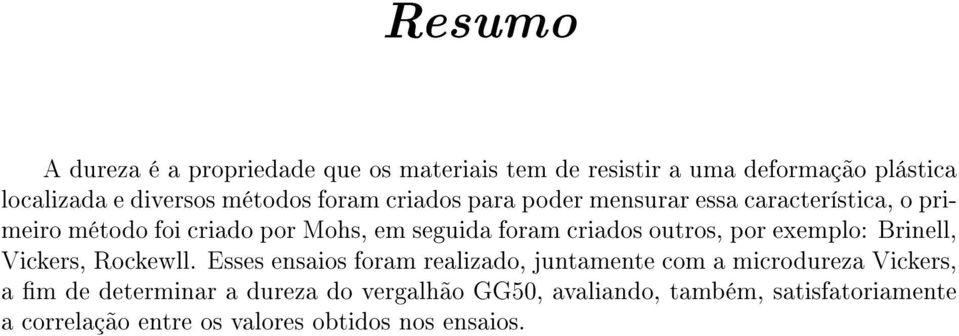 Resumo

A dureza é a propriedade que os materiais tem de resistir a uma deformação plástica localizada e diversos métodos foram criados para poder mensurar essa característica, o primeiro método foi criado por Mohs, em seguida foram criados outros, por exemplo: Brinell, Vickers, Rockewll. Esses ensaios foram realizado, juntamente com a microdureza Vickers, a fim de determinar a dureza do vergalhão GG50, avaliando, também, satisfatoriamente a correlação entre os valores obtidos nos ensaios.